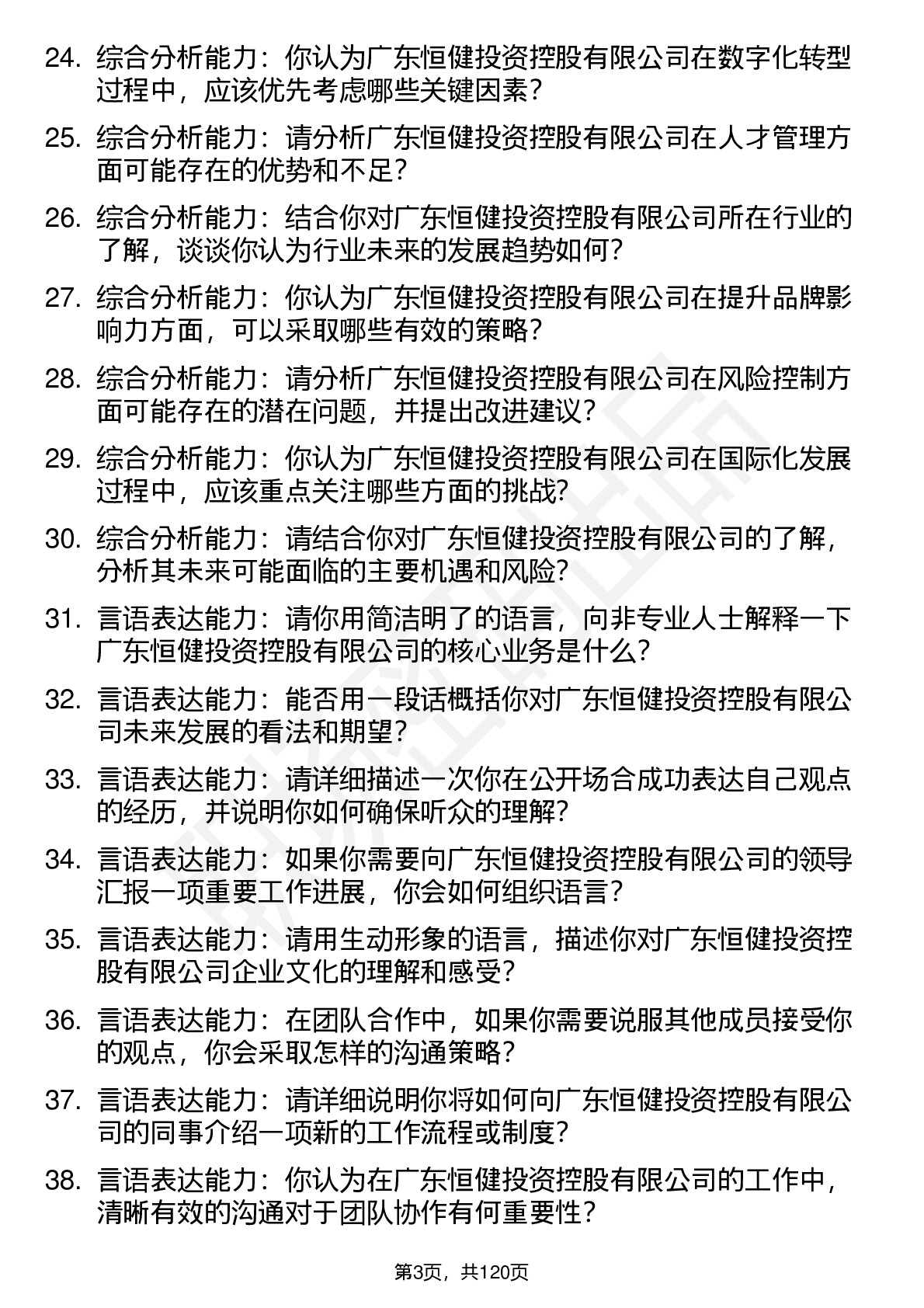 24. 综合分析能力：你认为广东恒健投资控股有限公司在数字化转型过程中，应该优先考虑哪些关键因素？

25. 综合分析能力：请分析广东恒健投资控股有限公司在人才管理方面可能存在的优势和不足？

26. 综合分析能力：结合你对广东恒健投资控股有限公司所在行业的了解，谈谈你认为行业未来的发展趋势如何？

27. 综合分析能力：你认为广东恒健投资控股有限公司在提升品牌影响力方面，可以采取哪些有效的策略？

28. 综合分析能力：请分析广东恒健投资控股有限公司在风险控制方面可能存在的潜在问题，并提出改进建议？

29. 综合分析能力：你认为广东恒健投资控股有限公司在国际化发展过程中，应该重点关注哪些方面的挑战？

30. 综合分析能力：请结合你对广东恒健投资控股有限公司的了解，分析其未来可能面临的主要机遇和风险？

31. 言语表达能力：请你用简洁明了的语言，向非专业人士解释一下广东恒健投资控股有限公司的核心业务是什么？

32. 言语表达能力：能否用一段话概括你对广东恒健投资控股有限公司未来发展的看法和期望？

33. 言语表达能力：请详细描述一次你在公开场合成功表达自己观点的经历，并说明你如何确保听众的理解？

34. 言语表达能力：如果你需要向广东恒健投资控股有限公司的领导汇报一项重要工作进展，你会如何组织语言？

35. 言语表达能力：请用生动形象的语言，描述你对广东恒健投资控股有限公司企业文化的理解和感受？

36. 言语表达能力：在团队合作中，如果你需要说服其他成员接受你的观点，你会采取怎样的沟通策略？

37. 言语表达能力：请详细说明你将如何向广东恒健投资控股有限公司的同事介绍一项新的工作流程或制度？

38. 言语表达能力：你认为在广东恒健投资控股有限公司的工作中，清晰有效的沟通对于团队协作有何重要性？

第3页，共120页